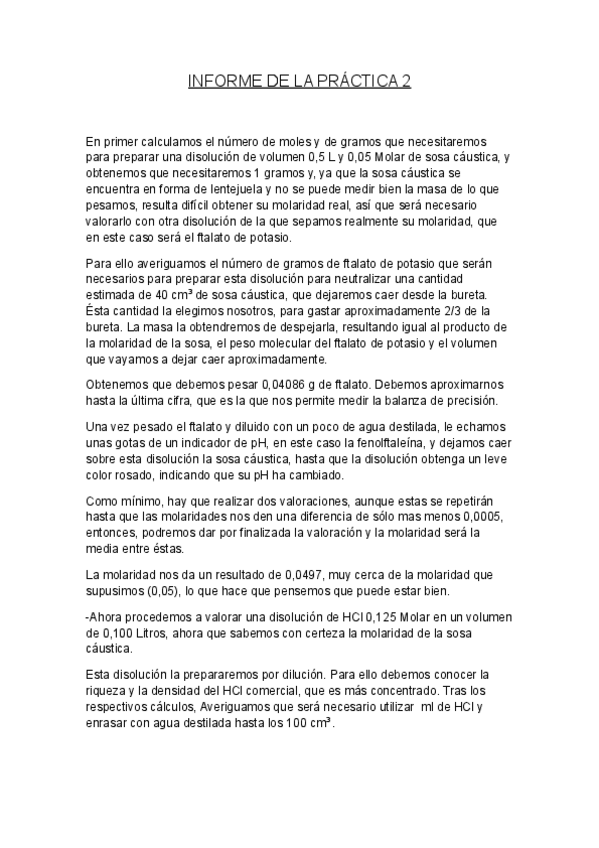 INFORME DE LA PRÁCTICA 2

En primer calculamos el número de moles y de gramos que necesitaremos para preparar una disolución de volumen 0,5 L y 0,05 Molar de sosa cáustica, y obtenemos que necesitaremos 1 gramos y, ya que la sosa cáustica se encuentra en forma de lentejuela y no se puede medir bien la masa de lo que pesamos, resulta difícil obtener su molaridad real, así que será necesario valorarlo con otra disolución de la que sepamos realmente su molaridad, que en este caso será el ftalato de potasio.

Para ello averiguamos el número de gramos de ftalato de potasio que serán necesarios para preparar esta disolución para neutralizar una cantidad estimada de 40 cm³ de sosa cáustica, que dejaremos caer desde la bureta. Ésta cantidad la elegimos nosotros, para gastar aproximadamente 2/3 de la bureta. La masa la obtendremos de despejarla, resultando igual al producto de la molaridad de la sosa, el peso molecular del ftalato de potasio y el volumen que vayamos a dejar caer aproximadamente.

Obtenemos que debemos pesar 0,04086 g de ftalato. Debemos aproximarnos hasta la última cifra, que es la que nos permite medir la balanza de precisión.

Una vez pesado el ftalato y diluido con un poco de agua destilada, le echamos unas gotas de un indicador de pH, en este caso la fenolftaleína, y dejamos caer sobre esta disolución la sosa cáustica, hasta que la disolución obtenga un leve color rosado, indicando que su pH ha cambiado.

Como mínimo, hay que realizar dos valoraciones, aunque estas se repetirán hasta que las molaridades nos den una diferencia de sólo mas menos 0,0005, entonces, podremos dar por finalizada la valoración y la molaridad será la media entre éstas.

La molaridad nos da un resultado de 0,0497, muy cerca de la molaridad que supusimos (0,05), lo que hace que pensemos que puede estar bien.

-Ahora procedemos a valorar una disolución de HCl 0,125 Molar en un volumen de 0,100 Litros, ahora que sabemos con certeza la molaridad de la sosa cáustica.

Esta disolución la prepararemos por dilución. Para ello debemos conocer la riqueza y la densidad del HCl comercial, que es más concentrado. Tras los respectivos cálculos, Averiguamos que será necesario utilizar ml de HCl y enrasar con agua destilada hasta los 100 cm³.